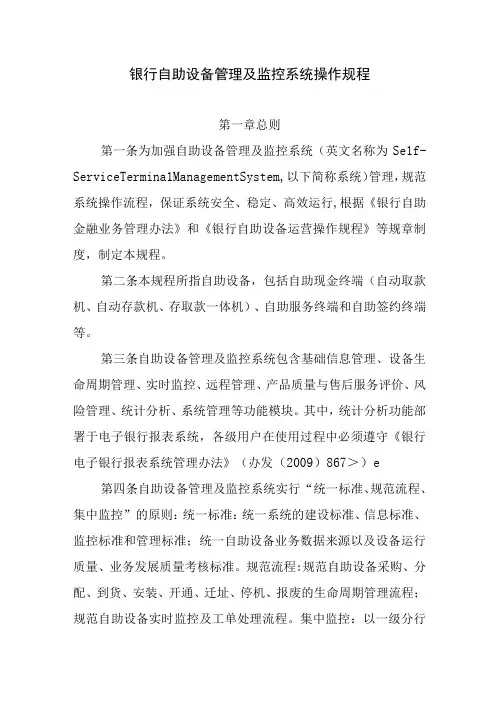 银行自助设备管理及监控系统操作规程

第一章总则

第一条为加强自助设备管理及监控系统（英文名称为 Se1f-ServiceTermina1ManagementSystem,以下简称系统）管理，规范系统操作流程，保证系统安全、稳定、高效运行,根据《银行自助金融业务管理办法》和《银行自助设备运营操作规程》等规章制度，制定本规程。

第二条本规程所指自助设备，包括自助现金终端（自动取款机、自动存款机、存取款一体机）、自助服务终端和自助签约终端等。

第三条自助设备管理及监控系统包含基础信息管理、设备生命周期管理、实时监控、远程管理、产品质量与售后服务评价、风险管理、统计分析、系统管理等功能模块。其中，统计分析功能部署于电子银行报表系统，各级用户在使用过程中必须遵守《银行电子银行报表系统管理办法》（办发（2009）867＞）e

第四条自助设备管理及监控系统实行“统一标准、规范流程、集中监控”的原则：统一标准：统一系统的建设标准、信息标准、监控标准和管理标准；统一自助设备业务数据来源以及设备运行质量、业务发展质量考核标准。规范流程：规范自助设备采购、分配、到货、安装、开通、迁址、停机、报废的生命周期管理流程；规范自助设备实时监控及工单处理流程。集中监控：以一级分行